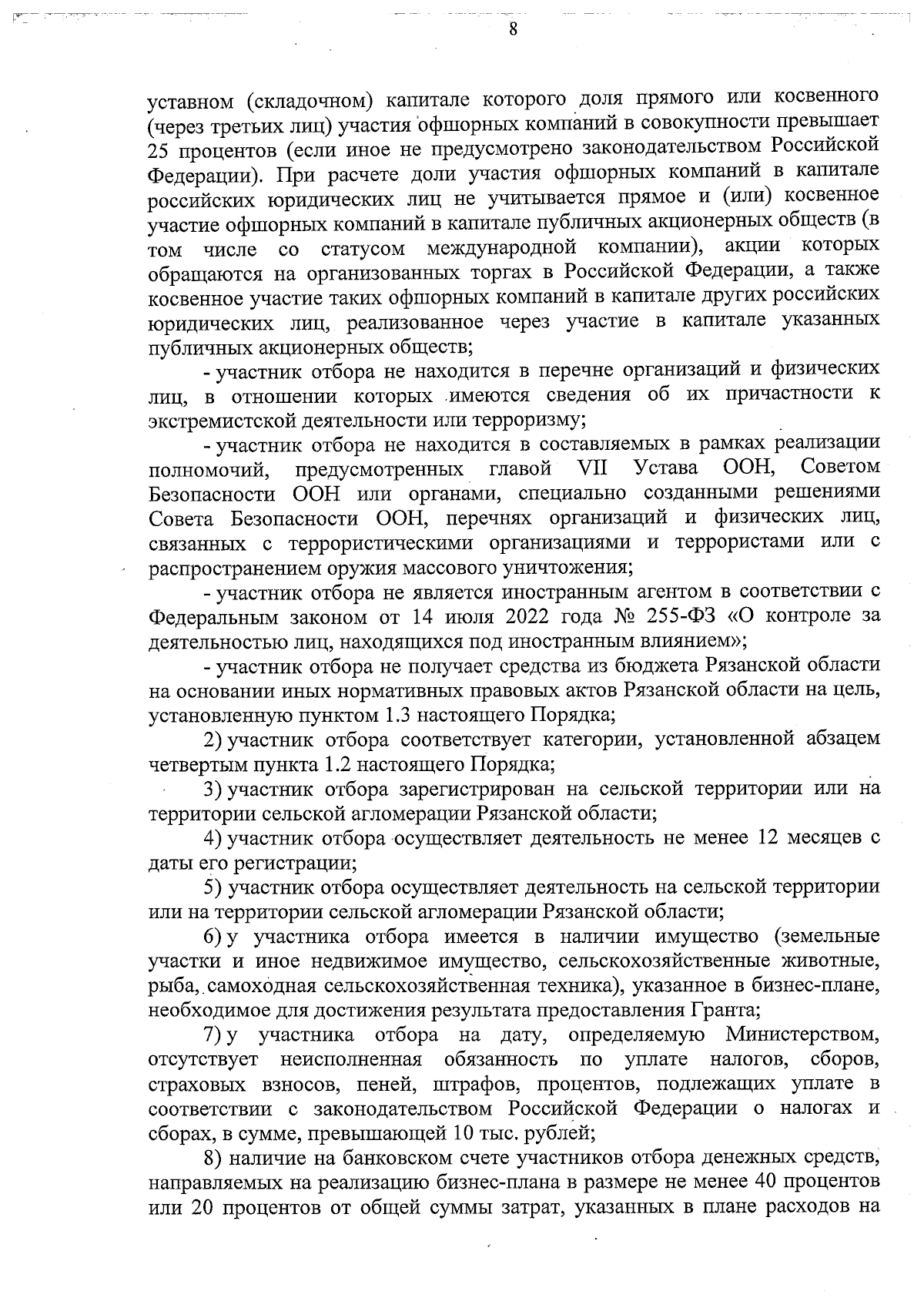 8

уставном (складочном) капитале которого доля прямого или косвенного (через третьих лиц) участия офшорных компаний в совокупности превышает 25 процентов (если иное не предусмотрено законодательством Российской Федерации). При расчете доли участия офшорных компаний в капитале российских юридических лиц не учитывается прямое и (или) косвенное участие офшорных компаний в капитале публичных акционерных обществ (в том числе со статусом международной компании), акции которых обращаются на организованных торгах в Российской Федерации, а также косвенное участие таких офшорных компаний в капитале других российских юридических лиц, реализованное через участие в капитале указанных публичных акционерных обществ;

- участник отбора не находится в перечне организаций и физических лиц, в отношении которых имеются сведения об их причастности к экстремистской деятельности или терроризму;

- участник отбора не находится в составляемых в рамках реализации полномочий, предусмотренных главой VII Устава ООН, Советом Безопасности ООН или органами, специально созданными решениями Совета Безопасности ООН, перечнях организаций и физических лиц, связанных с террористическими организациями и террористами или с распространением оружия массового уничтожения;

- участник отбора не является иностранным агентом в соответствии с Федеральным законом от 14 июля 2022 года № 255-ФЗ «О контроле за деятельностью лиц, находящихся под иностранным влиянием»;

- участник отбора не получает средства из бюджета Рязанской области на основании иных нормативных правовых актов Рязанской области на цель, установленную пунктом 1.3 настоящего Порядка;

2) участник отбора соответствует категории, установленной абзацем четвертым пункта 1.2 настоящего Порядка;

3) участник отбора зарегистрирован на сельской территории или на территории сельской агломерации Рязанской области;

4) участник отбора осуществляет деятельность не менее 12 месяцев с даты его регистрации;

5) участник отбора осуществляет деятельность на сельской территории или на территории сельской агломерации Рязанской области;

6) у участника отбора имеется в наличии имущество (земельные участки и иное недвижимое имущество, сельскохозяйственные животные, рыба, самоходная сельскохозяйственная техника), указанное в бизнес-плане, необходимое для достижения результата предоставления Гранта;

7) у участника отбора на дату, определяемую Министерством, отсутствует неисполненная обязанность по уплате налогов, сборов, страховых взносов, пеней, штрафов, процентов, подлежащих уплате в соответствии с законодательством Российской Федерации о налогах и сборах, в сумме, превышающей 10 тыс. рублей;

8) наличие на банковском счете участников отбора денежных средств, направляемых на реализацию бизнес-плана в размере не менее 40 процентов или 20 процентов от общей суммы затрат, указанных в плане расходов на